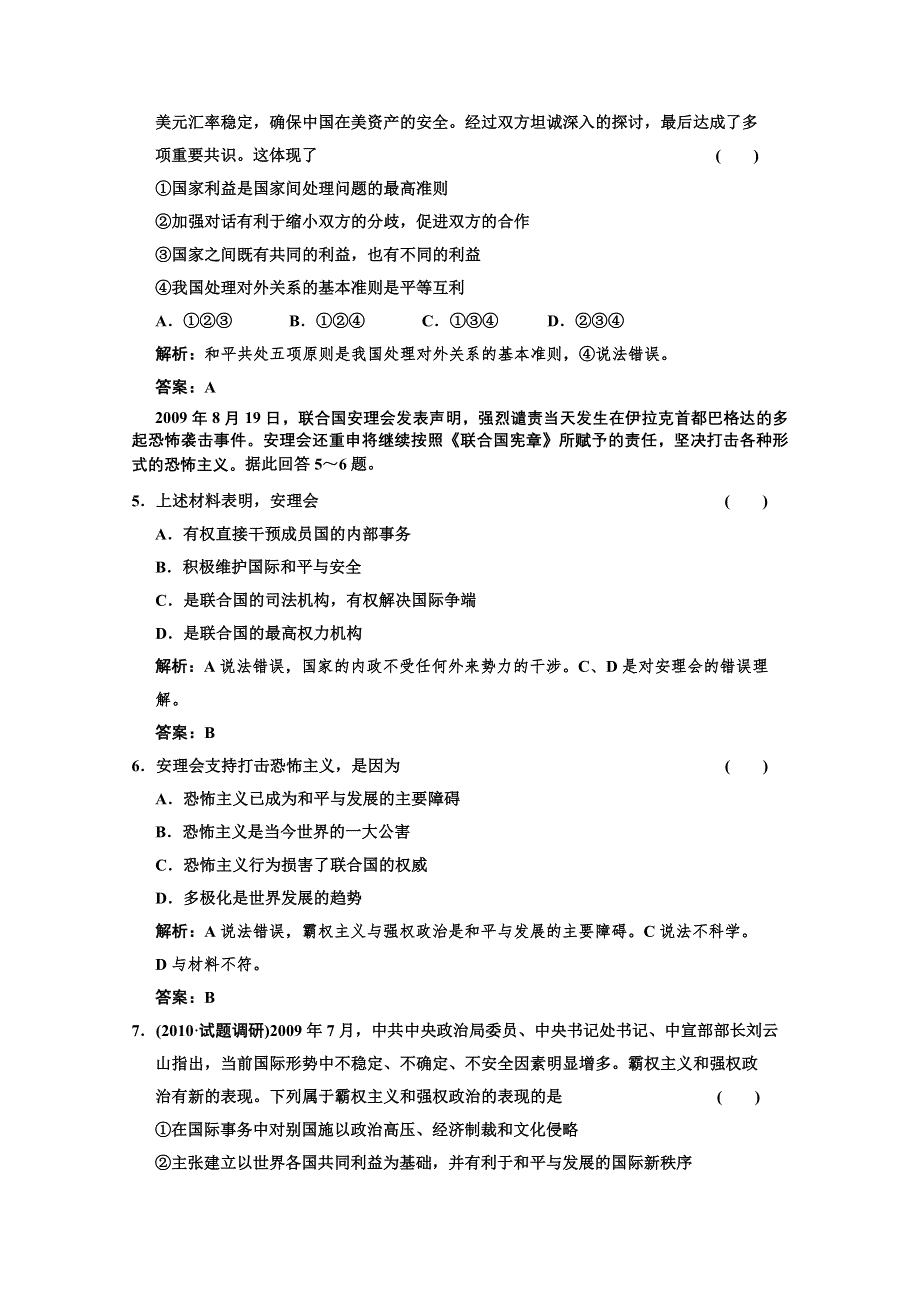 美元汇率稳定，确保中国在美资产的安全。经过双方坦诚深入的探讨，最后达成了多项重要共识。这体现了　　　　　　　　　　　　　　　　　　　　　　　　　　(　　)

①国家利益是国家间处理问题的最高准则

②加强对话有利于缩小双方的分歧，促进双方的合作

③国家之间既有共同的利益，也有不同的利益

④我国处理对外关系的基本准则是平等互利

A．①②③　　　B．①②④　　　C．①③④　　　D．②③④

解析：和平共处五项原则是我国处理对外关系的基本准则，④说法错误。

答案：A

2009 年 8 月 19 日，联合国安理会发表声明，强烈谴责当天发生在伊拉克首都巴格达的多起恐怖袭击事件。安理会还重申将继续按照《联合国宪章》所赋予的责任，坚决打击各种形式的恐怖主义。据此回答 5～6 题。

5．上述材料表明，安理会　　　　　　　　　　　　　　　　　　　　　　(　　)

A．有权直接干预成员国的内部事务

B．积极维护国际和平与安全

C．是联合国的司法机构，有权解决国际争端

D．是联合国的最高权力机构

解析：A 说法错误，国家的内政不受任何外来势力的干涉。C、D 是对安理会的错误理解。

答案：B

6．安理会支持打击恐怖主义，是因为　　　　　　　　　　　　　　　　　(　　)

A．恐怖主义已成为和平与发展的主要障碍

B．恐怖主义是当今世界的一大公害

C．恐怖主义行为损害了联合国的权威

D．多极化是世界发展的趋势

解析：A 说法错误，霸权主义与强权政治是和平与发展的主要障碍。C 说法不科学。D 与材料不符。

答案：B

7．(2010·试题调研)2009 年 7 月，中共中央政治局委员、中央书记处书记、中宣部部长刘云山指出，当前国际形势中不稳定、不确定、不安全因素明显增多。霸权主义和强权政治有新的表现。下列属于霸权主义和强权政治的表现的是　　　　　　　　　(　　)

①在国际事务中对别国施以政治高压、经济制裁和文化侵略

②主张建立以世界各国共同利益为基础，并有利于和平与发展的国际新秩序